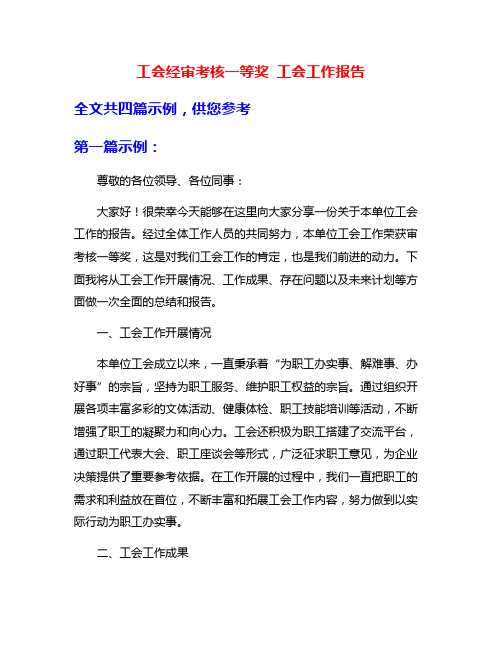 工会经审考核一等奖 工会工作报告

全文共四篇示例，供您参考

第一篇示例：

尊敬的各位领导、各位同事：

大家好！很荣幸今天能够在这里向大家分享一份关于本单位工会工作的报告。经过全体工作人员的共同努力，本单位工会工作荣获审考核一等奖，这是对我们工会工作的肯定，也是我们前进的动力。下面我将从工会工作开展情况、工作成果、存在问题以及未来计划等方面做一次全面的总结和报告。

一、工会工作开展情况

本单位工会成立以来，一直秉承着“为职工办实事、解难事、办好事”的宗旨，坚持为职工服务、维护职工权益的宗旨。通过组织开展各项丰富多彩的文体活动、健康体检、职工技能培训等活动，不断增强了职工的凝聚力和向心力。工会还积极为职工搭建了交流平台，通过职工代表大会、职工座谈会等形式，广泛征求职工意见，为企业决策提供了重要参考依据。在工作开展的过程中，我们一直把职工的需求和利益放在首位，不断丰富和拓展工会工作内容，努力做到以实际行动为职工办实事。

二、工会工作成果